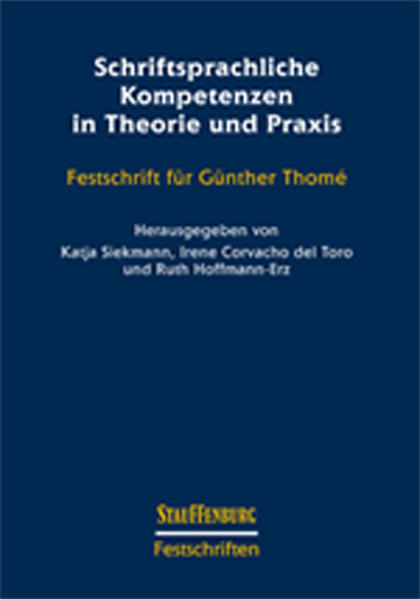 Schriftsprachliche Kompetenzen in Theorie und Praxis

Festschrift für Günther Thomé

Herausgegeben von
Katja Siekmann, Irene Corvacho del Toro
und Ruth Hoffmann-Erz

STAUFFENBURG
Festschriften